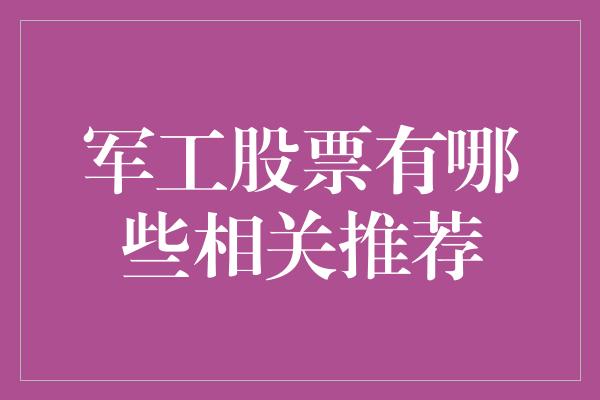 军工股票有哪些相关推荐